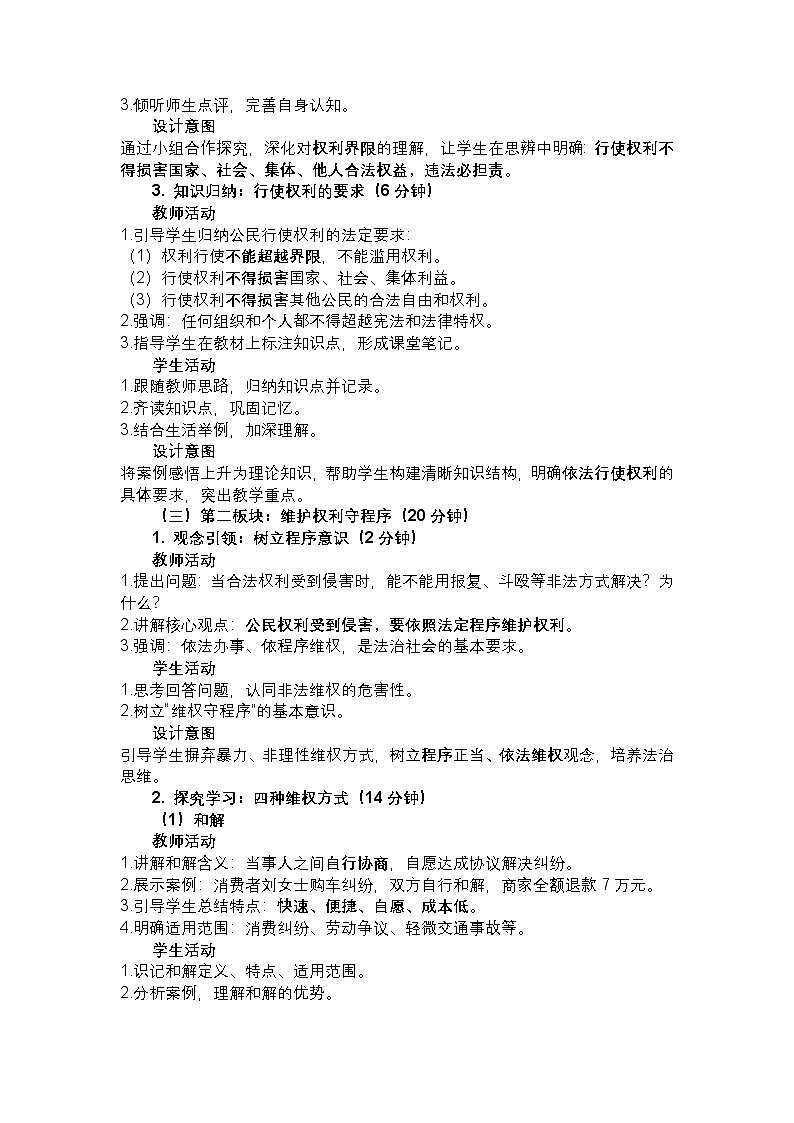 3.倾听师生点评，完善自身认知。

设计意图

通过小组合作探究，深化对权利界限的理解，让学生在思辨中明确：行使权利不得损害国家、社会、集体、他人合法权益，违法必担责。

3. 知识归纳：行使权利的要求（6 分钟）

教师活动

1.引导学生归纳公民行使权利的法定要求：

（1）权利行使不能超越界限，不能滥用权利。

（2）行使权利不得损害国家、社会、集体利益。

（3）行使权利不得损害其他公民的合法自由和权利。

2.强调：任何组织和个人都不得超越宪法和法律特权。

3.指导学生在教材上标注知识点，形成课堂笔记。

学生活动

1.跟随教师思路，归纳知识点并记录。

2.齐读知识点，巩固记忆。

3.结合生活举例，加深理解。

设计意图

将案例感悟上升为理论知识，帮助学生构建清晰知识结构，明确依法行使权利的具体要求，突出教学重点。

（三）第二板块：维护权利守程序（20 分钟）

1. 观念引领：树立程序意识（2 分钟）

教师活动

1.提出问题：当合法权利受到侵害时，能不能用报复、斗殴等非法方式解决？为什么？

2.讲解核心观点：公民权利受到侵害，要依照法定程序维护权利。

3.强调：依法办事、依程序维权，是法治社会的基本要求。

学生活动

1.思考回答问题，认同非法维权的危害性。

2.树立"维权守程序"的基本意识。

设计意图

引导学生摒弃暴力、非理性维权方式，树立程序正当、依法维权观念，培养法治思维。

2. 探究学习：四种维权方式（14 分钟）

（1）和解

教师活动

1.讲解和解含义：当事人之间自行协商，自愿达成协议解决纠纷。

2.展示案例：消费者刘女士购车纠纷，双方自行和解，商家全额退款 7 万元。

3.引导学生总结特点：快速、便捷、自愿、成本低。

4.明确适用范围：消费纠纷、劳动争议、轻微交通事故等。

学生活动

1.识记和解定义、特点、适用范围。

2.分析案例，理解和解的优势。